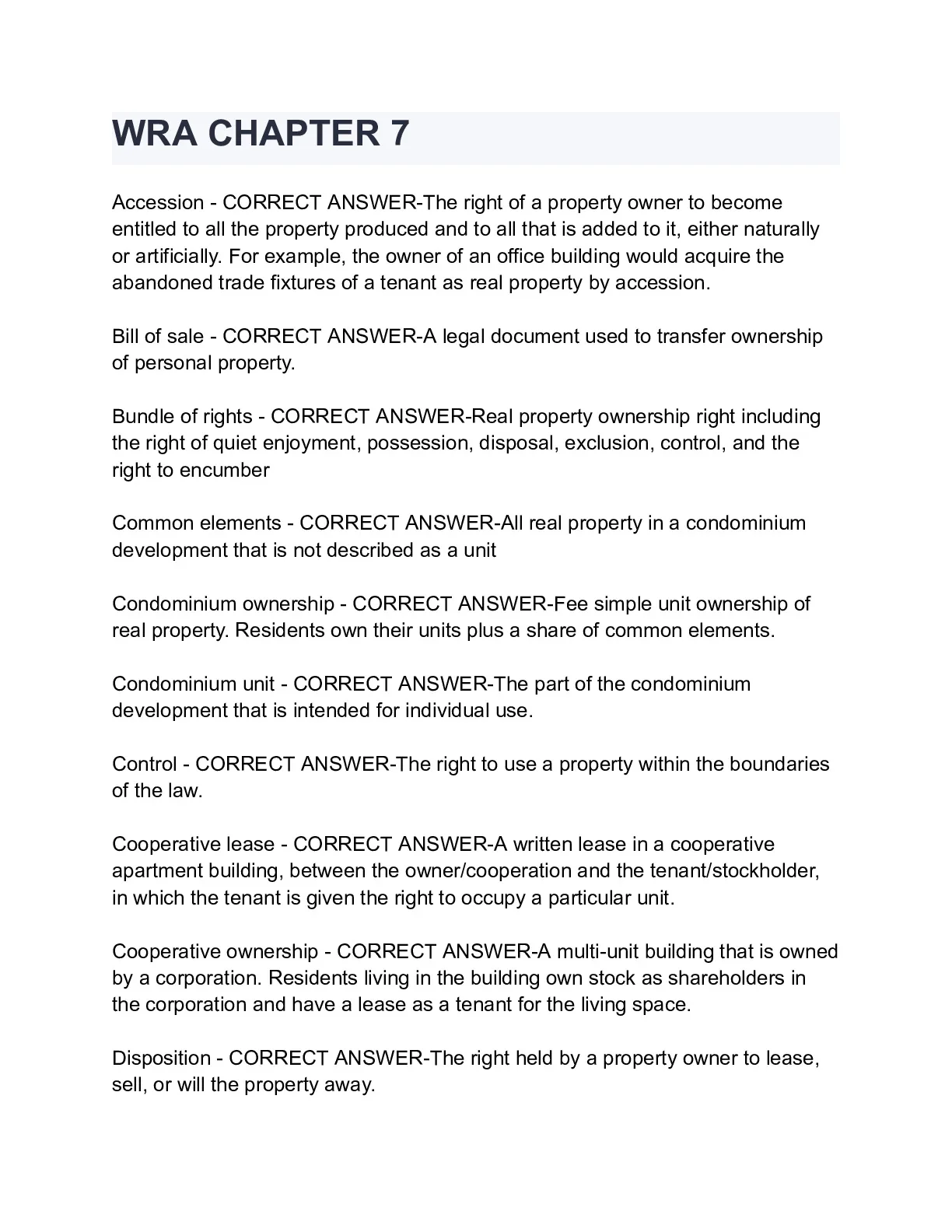 WRA CHAPTER 7

Accession - CORRECT ANSWER-The right of a property owner to become entitled to all the property produced and to all that is added to it, either naturally or artificially. For example, the owner of an office building would acquire the abandoned trade fixtures of a tenant as real property by accession.

Bill of sale - CORRECT ANSWER-A legal document used to transfer ownership of personal property.

Bundle of rights - CORRECT ANSWER-Real property ownership right including the right of quiet enjoyment, possession, disposal, exclusion, control, and the right to encumber

Common elements - CORRECT ANSWER-All real property in a condominium development that is not described as a unit

Condominium ownership - CORRECT ANSWER-Fee simple unit ownership of real property. Residents own their units plus a share of common elements.

Condominium unit - CORRECT ANSWER-The part of the condominium development that is intended for individual use.

Control - CORRECT ANSWER-The right to use a property within the boundaries of the law.

Cooperative lease - CORRECT ANSWER-A written lease in a cooperative apartment building, between the owner/cooperation and the tenant/stockholder, in which the tenant is given the right to occupy a particular unit.

Cooperative ownership - CORRECT ANSWER-A multi-unit building that is owned by a corporation. Residents living in the building own stock as shareholders in the corporation and have a lease as a tenant for the living space.

Disposition - CORRECT ANSWER-The right held by a property owner to lease, sell, or will the property away.